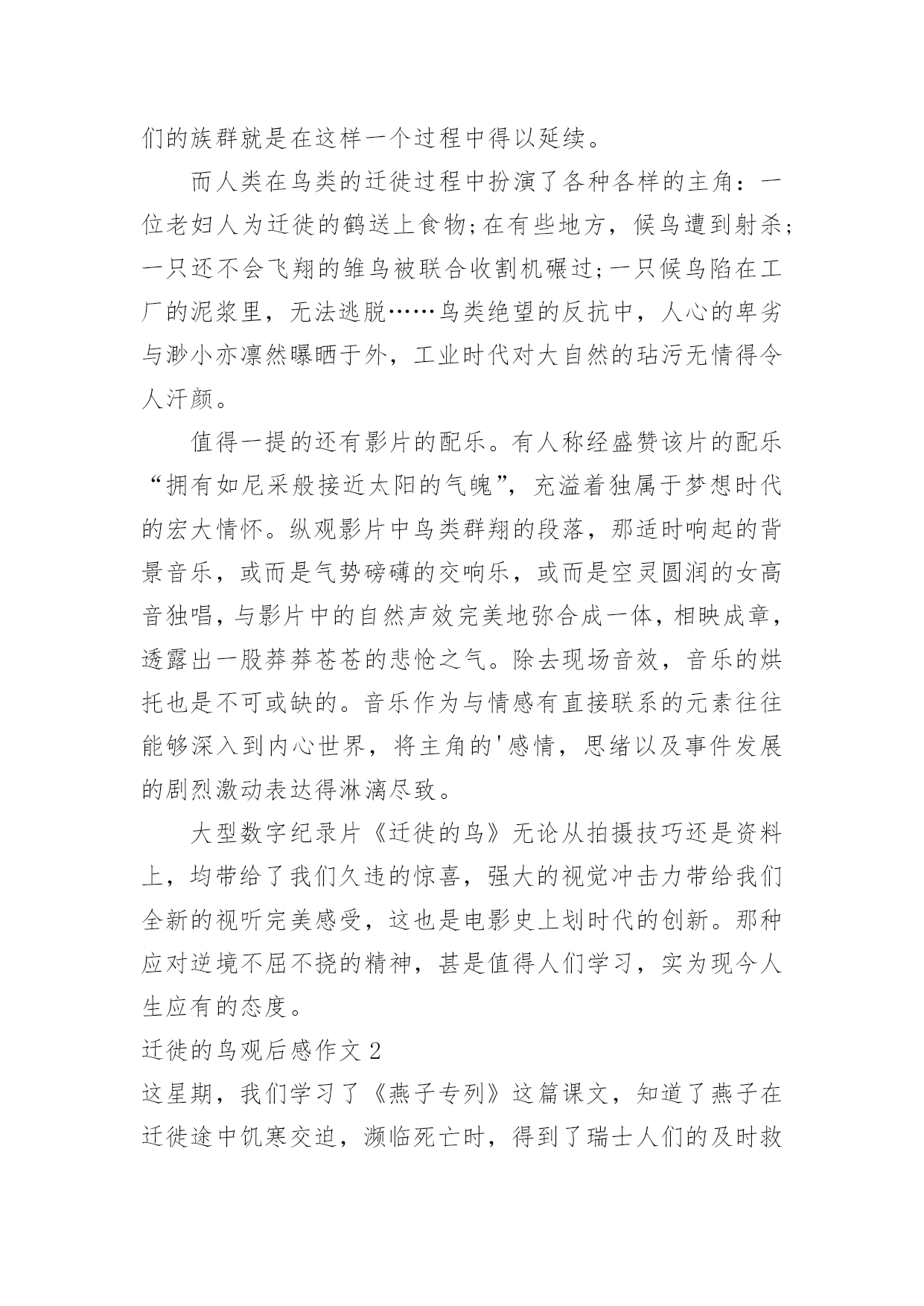 们的族群就是在这样一个过程中得以延续。

而人类在鸟类的迁徙过程中扮演了各种各样的主角：一位老妇人为迁徙的鹤送上食物;在有些地方，候鸟遭到射杀;一只还不会飞翔的雏鸟被联合收割机碾过;一只候鸟陷在工厂的泥浆里，无法逃脱……鸟类绝望的反抗中，人心的卑劣与渺小亦凛然曝晒于外，工业时代对大自然的玷污无情得令人汗颜。

值得一提的还有影片的配乐。有人称经盛赞该片的配乐“拥有如尼采般接近太阳的气魄”，充溢着独属于梦想时代的宏大情怀。纵观影片中鸟类群翔的段落，那适时响起的背景音乐，或而是气势磅礴的交响乐，或而是空灵圆润的女高音独唱，与影片中的自然声效完美地弥合成一体，相映成章，透露出一股莽莽苍苍的悲怆之气。除去现场音效，音乐的烘托也是不可或缺的。音乐作为与情感有直接联系的元素往往能够深入到内心世界，将主角的'感情，思绪以及事件发展的剧烈激动表达得淋漓尽致。

大型数字纪录片《迁徙的鸟》无论从拍摄技巧还是资料上，均带给了我们久违的惊喜，强大的视觉冲击力带给我们全新的视听完美感受，这也是电影史上划时代的创新。那种应对逆境不屈不挠的精神，甚是值得人们学习，实为现今人生应有的态度。

迁徙的鸟观后感作文 2

这星期，我们学习了《燕子专列》这篇课文，知道了燕子在迁徙途中饥寒交迫，濒临死亡时，得到了瑞士人们的及时救